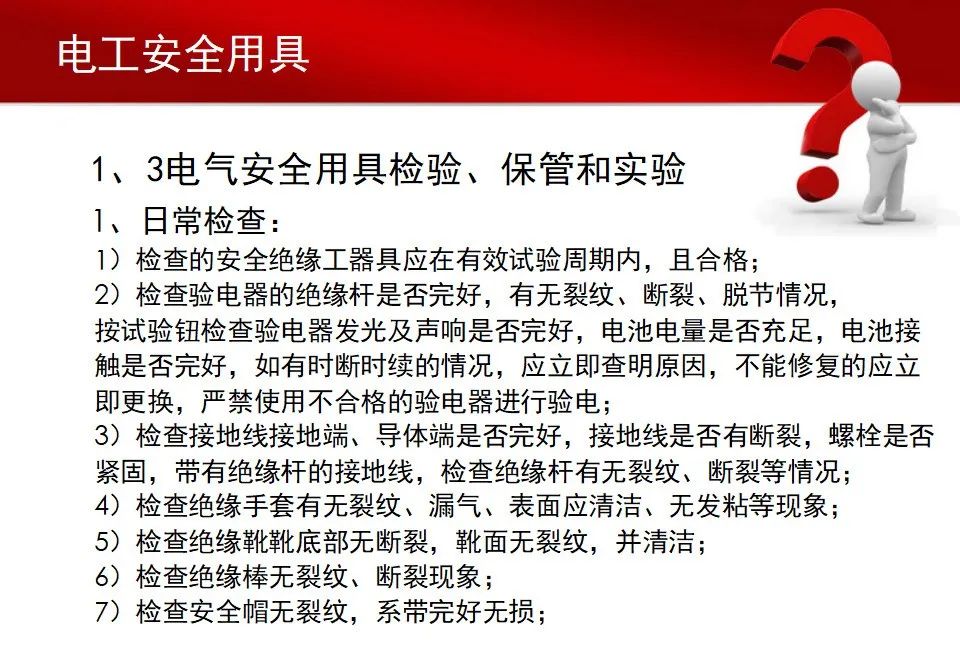 电工安全用具

1、3电气安全用具检验、保管和实验

1、日常检查：

1）检查的安全绝缘工器具应在有效试验周期内，且合格；

2）检查验电器的绝缘杆是否完好，有无裂纹、断裂、脱节情况，按试验钮检查验电器发光及声响是否完好，电池电量是否充足，电池接触是否完好，如有时断时续的情况，应立即查明原因，不能修复的应立即更换，严禁使用不合格的验电器进行验电；

3）检查接地线接地端、导体端是否完好，接地线是否有断裂，螺栓是否紧固，带有绝缘杆的接地线，检查绝缘杆有无裂纹、断裂等情况；

4）检查绝缘手套有无裂纹、漏气、表面应清洁、无发粘等现象；

5）检查绝缘靴靴底部无断裂，靴面无裂纹，并清洁；

6）检查绝缘棒无裂纹、断裂现象；

7）检查安全帽无裂纹，系带完好无损；